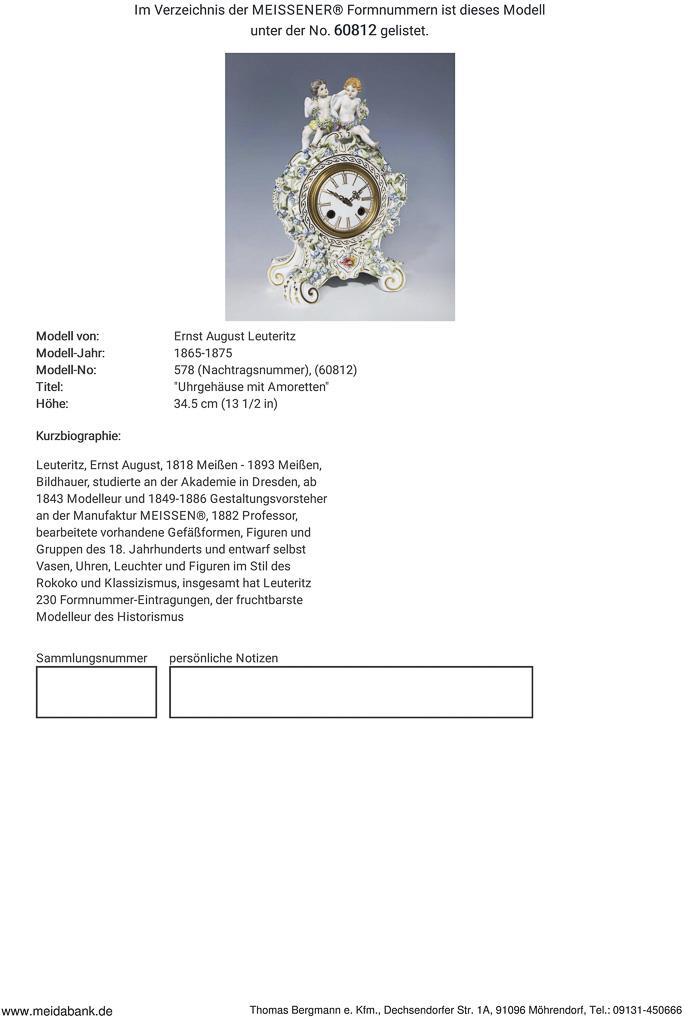 Im Verzeichnis der MEISSENER® Formnummern ist dieses Modell unter der No. 60812 gelistet.

Modell von: Ernst August Leuteritz
Modell-Jahr: 1865-1875
Modell-No: 578 (Nachtragsnummer), (60812)
Titel: "Uhrgehäuse mit Amoretten"
Höhe: 34.5 cm (13 1/2 in)

Kurzbiographie:

Leuteritz, Ernst August, 1818 Meißen - 1893 Meißen, Bildhauer, studierte an der Akademie in Dresden, ab 1843 Modelleur und 1849-1886 Gestaltungsvorsteher an der Manufaktur MEISSEN®, 1882 Professor, bearbeitete vorhandene Gefäßformen, Figuren und Gruppen des 18. Jahrhunderts und entwarf selbst Vasen, Uhren, Leuchter und Figuren im Stil des Rokoko und Klassizismus, insgesamt hat Leuteritz 230 Formnummer-Eintragungen, der fruchtbarste Modelleur des Historismus

Sammlungsnummer persönliche Notizen

www.meidabank.de Thomas Bergmann e. Kfm., Dechsendorfer Str. 1A, 91096 Möhrendorf, Tel.: 09131-450666